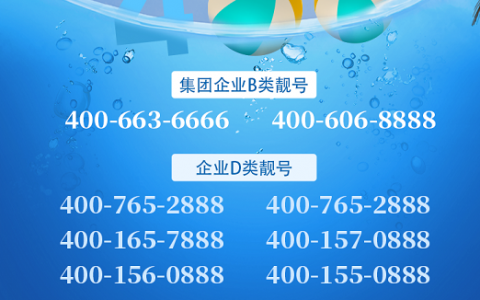 集团企业B类靓号

400-663-6666 400-606-8888

企业D类靓号

400-765-2888 400-765-2888
400-165-7888 400-157-0888
400-156-0888 400-155-0888